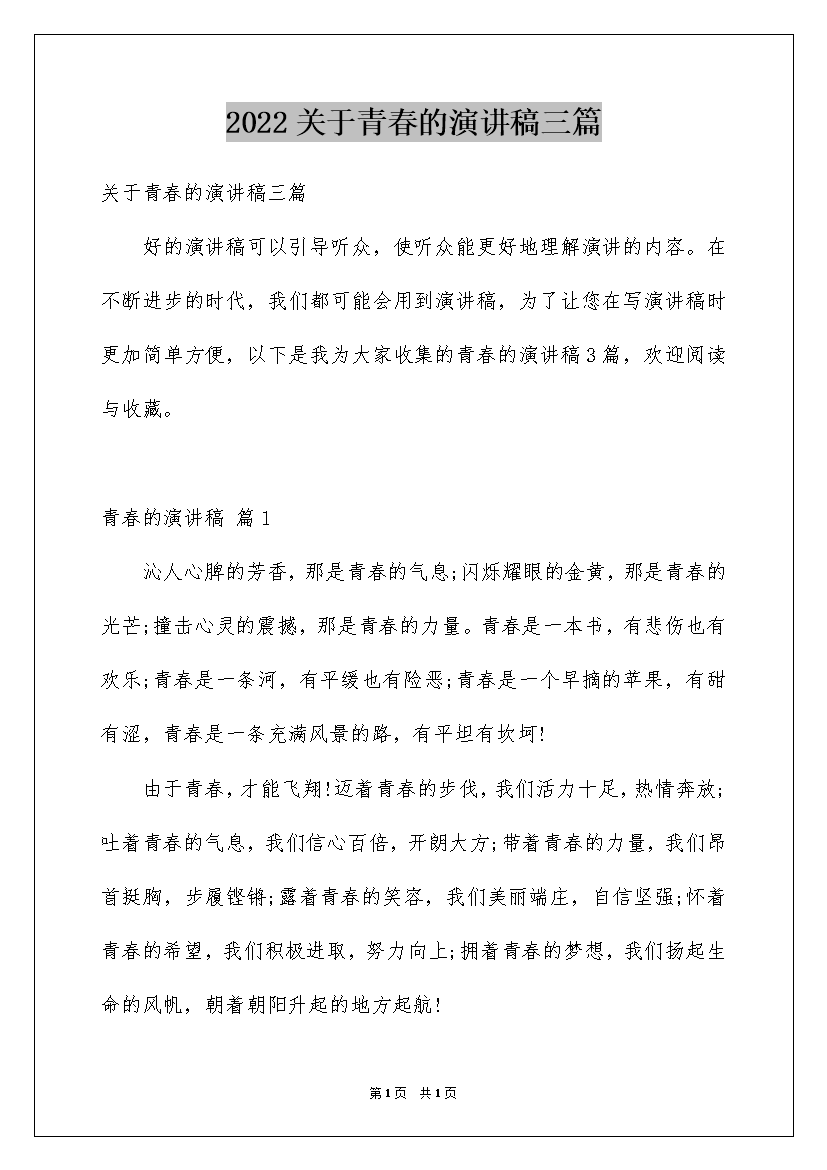 2022关于青春的演讲稿三篇

关于青春的演讲稿三篇

好的演讲稿可以引导听众，使听众能更好地理解演讲的内容。在不断进步的时代，我们都可能会用到演讲稿，为了让您在写演讲稿时更加简单方便，以下是我为大家收集的青春的演讲稿3篇，欢迎阅读与收藏。

青春的演讲稿 篇1

沁人心脾的芳香，那是青春的气息;闪烁耀眼的金黄，那是青春的光芒;撞击心灵的震撼，那是青春的力量。青春是一本书，有悲伤也有欢乐;青春是一条河，有平缓也有险恶;青春是一个早摘的苹果，有甜有涩，青春是一条充满风景的路，有平坦有坎坷!

由于青春，才能飞翔!迈着青春的步伐，我们活力十足，热情奔放;吐着青春的气息，我们信心百倍，开朗大方;带着青春的力量，我们昂首挺胸，步履铿锵;露着青春的笑容，我们美丽端庄，自信坚强;怀着青春的希望，我们积极进取，努力向上;拥着青春的梦想，我们扬起生命的风帆，朝着朝阳升起的地方起航!

第1页 共1页